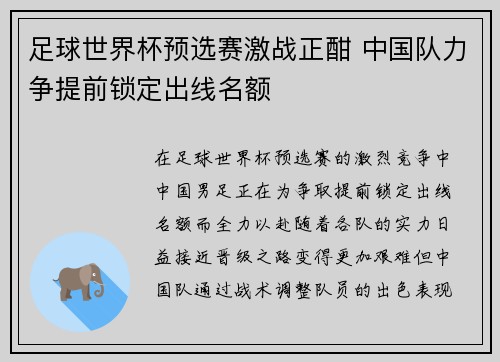 足球世界杯预选赛激战正酣 中国队力争提前锁定出线名额

在足球世界杯预选赛的激烈竞争中中国男足正在为争取提前锁定出线名额而全力以赴随着各队的实力日益接近晋级之路变得更加艰难但中国队通过战术调整队员的出色表现